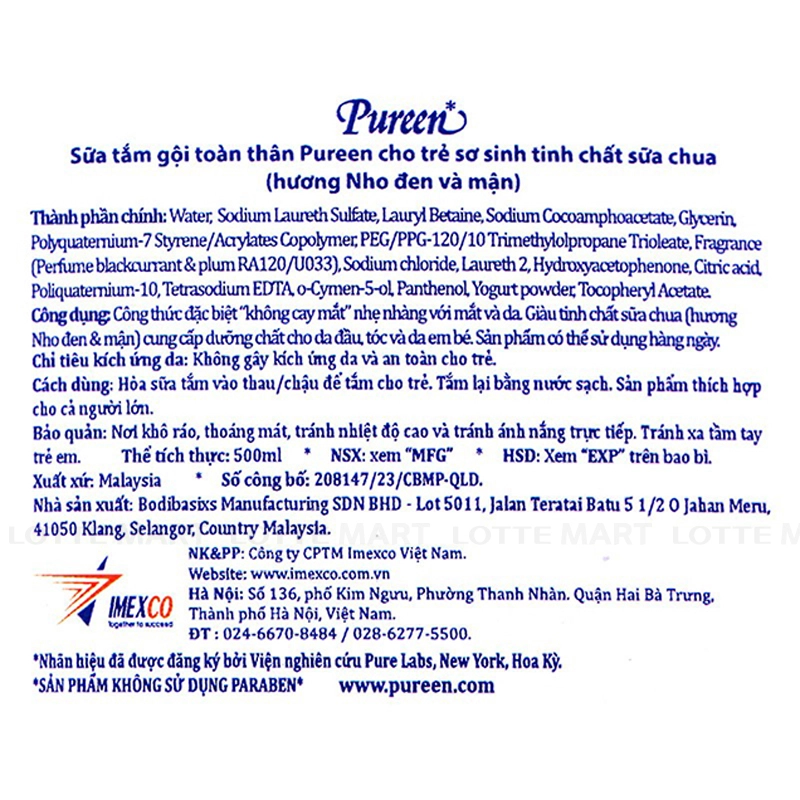 Pureen*

Sữa tắm gội toàn thân Pureen cho trẻ sơ sinh tinh chất sữa chua (hương Nho đen và mận)

Thành phần chính: Water, Sodium Laureth Sulfate, Lauryl Betaine, Sodium Cocoamphoacetate, Glycerin, Polyquaternium-7 Styrene/Acrylates Copolymer, PEG/PPG-120/10 Trimethylolpropane Trioleate, Fragrance (Perfume blackcurrant & plum RA120/U033), Sodium chloride, Laureth 2, Hydroxyacetophenone, Citric acid, Poliquaternium-10, Tetrasodium EDTA, o-Cymen-5-ol, Panthenol, Yogurt powder, Tocopheryl Acetate.

Công dụng: Công thức đặc biệt "không cay mắt" nhẹ nhàng với mắt và da. Giàu tinh chất sữa chua (hương Nho đen & mận) cung cấp dưỡng chất cho da đầu, tóc và da em bé. Sản phẩm có thể sử dụng hàng ngày.

Chỉ tiêu kích ứng da: Không gây kích ứng da và an toàn cho trẻ.

Cách dùng: Hòa sữa tắm vào thau/chậu để tắm cho trẻ. Tắm lại bằng nước sạch. Sản phẩm thích hợp cho cả người lớn.

Bảo quản: Nơi khô ráo, thoáng mát, tránh nhiệt độ cao và tránh ánh nắng trực tiếp. Tránh xa tầm tay trẻ em. Thể tích thực: 500ml * NSX: xem "MFG" * HSD: Xem "EXP" trên bao bì.

Xuất xứ: Malaysia * Số công bố: 208147/23/CBMP-QLD.

Nhà sản xuất: Bodibasixs Manufacturing SDN BHD - Lot 5011, Jalan Teratai Batu 5 1/2 O Jahan Meru, 41050 Klang, Selangor, Country Malaysia.

IMEXCO
together to succeed

NK&PP: Công ty CPTM Imexco Việt Nam.
Website: www.imexco.com.vn
Hà Nội: Số 136, phố Kim Ngưu, Phường Thanh Nhàn. Quận Hai Bà Trưng, Thành phố Hà Nội, Việt Nam.
ĐT : 024-6670-8484 / 028-6277-5500.

*Nhãn hiệu đã được đăng ký bởi Viện nghiên cứu Pure Labs, New York, Hoa Kỳ.

*SẢN PHẨM KHÔNG SỬ DỤNG PARABEN* www.pureen.com

LOTTE MART